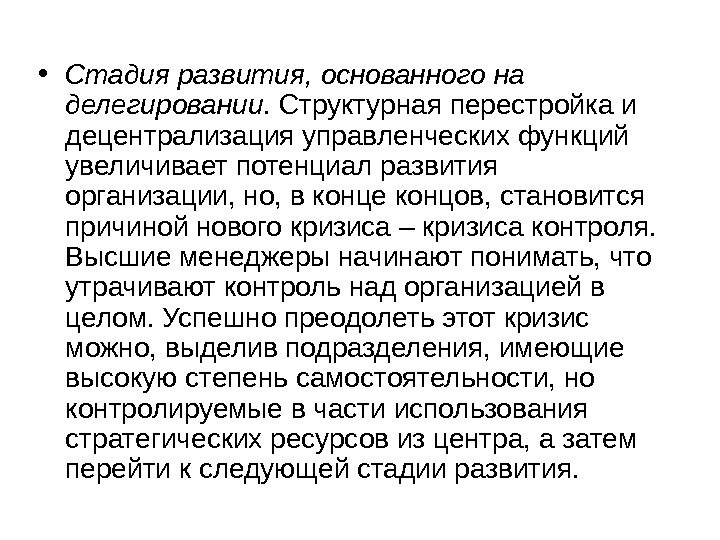 • Стадия развития, основанного на делегировании. Структурная перестройка и децентрализация управленческих функций увеличивает потенциал развития организации, но, в конце концов, становится причиной нового кризиса – кризиса контроля. Высшие менеджеры начинают понимать, что утрачивают контроль над организацией в целом. Успешно преодолеть этот кризис можно, выделив подразделения, имеющие высокую степень самостоятельности, но контролируемые в части использования стратегических ресурсов из центра, а затем перейти к следующей стадии развития.